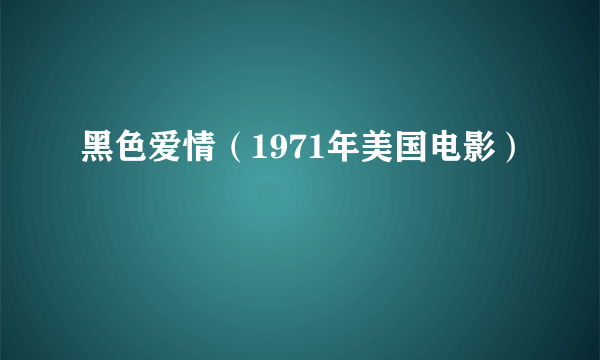 黑色爱情（1971年美国电影）